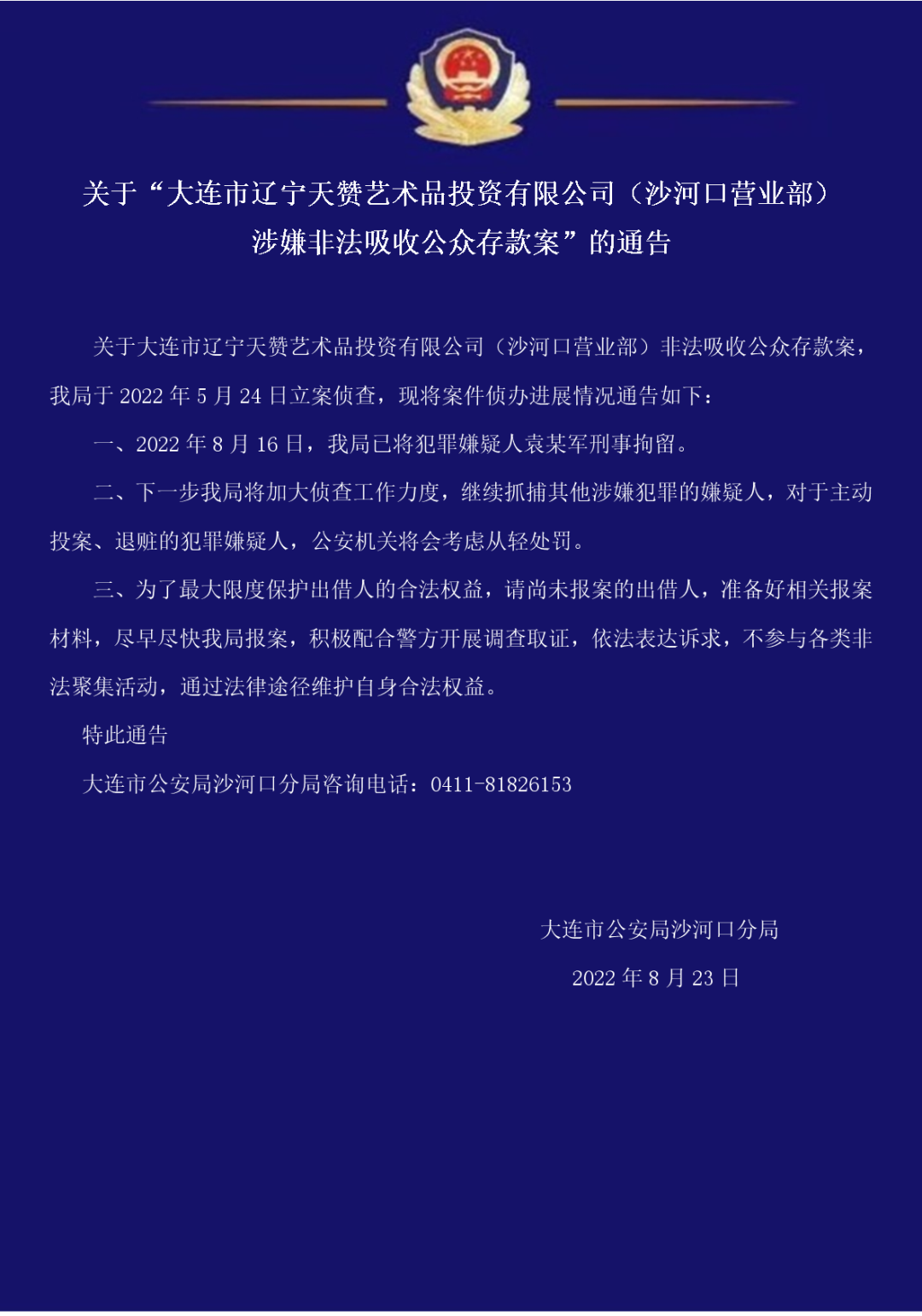 关于“大连市辽宁天赞艺术品投资有限公司（沙河口营业部）涉嫌非法吸收公众存款案”的通告

关于大连市辽宁天赞艺术品投资有限公司（沙河口营业部）非法吸收公众存款案，我局于 2022 年 5 月 24 日立案侦查，现将案件侦办进展情况通告如下：

一、2022 年 8 月 16 日，我局已将犯罪嫌疑人袁某军刑事拘留。

二、下一步我局将加大侦查工作力度，继续抓捕其他涉嫌犯罪的嫌疑人，对于主动投案、退赃的犯罪嫌疑人，公安机关将会考虑从轻处罚。

三、为了最大限度保护出借人的合法权益，请尚未报案的出借人，准备好相关报案材料，尽早尽快我局报案，积极配合警方开展调查取证，依法表达诉求，不参与各类非法聚集活动，通过法律途径维护自身合法权益。

特此通告

大连市公安局沙河口分局咨询电话：0411-81826153

大连市公安局沙河口分局

2022 年 8 月 23 日